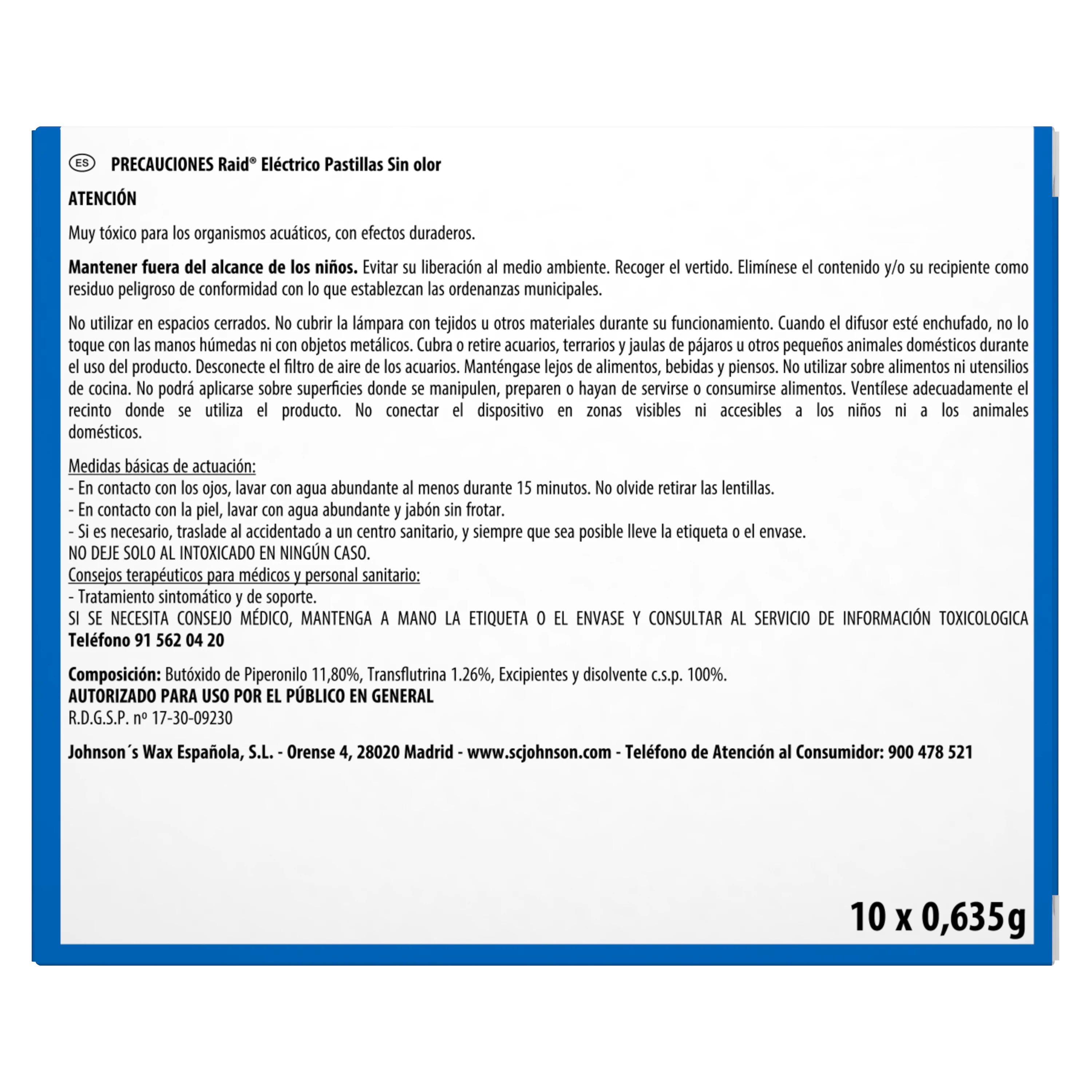 ES PRECAUCIONES Raid® Eléctrico Pastillas Sin olor

ATENCIÓN

Muy tóxico para los organismos acuáticos, con efectos duraderos.

Mantener fuera del alcance de los niños. Evitar su liberación al medio ambiente. Recoger el vertido. Elimínese el contenido y/o su recipiente como residuo peligroso de conformidad con lo que establezcan las ordenanzas municipales.

No utilizar en espacios cerrados. No cubrir la lámpara con tejidos u otros materiales durante su funcionamiento. Cuando el difusor esté enchufado, no lo toque con las manos húmedas ni con objetos metálicos. Cubra o retire acuarios, terrarios y jaulas de pájaros u otros pequeños animales domésticos durante el uso del producto. Desconecte el filtro de aire de los acuarios. Manténgase lejos de alimentos, bebidas y piensos. No utilizar sobre alimentos ni utensilios de cocina. No podrá aplicarse sobre superficies donde se manipulen, preparen o hayan de servirse o consumirse alimentos. Ventílese adecuadamente el recinto donde se utiliza el producto. No conectar el dispositivo en zonas visibles ni accesibles a los niños ni a los animales domésticos.

Medidas básicas de actuación:
- En contacto con los ojos, lavar con agua abundante al menos durante 15 minutos. No olvide retirar las lentillas.
- En contacto con la piel, lavar con agua abundante y jabón sin frotar.
- Si es necesario, traslade al accidentado a un centro sanitario, y siempre que sea posible lleve la etiqueta o el envase.
NO DEJE SOLO AL INTOXICADO EN NINGÚN CASO.
Consejos terapéuticos para médicos y personal sanitario:
- Tratamiento sintomático y de soporte.
SI SE NECESITA CONSEJO MÉDICO, MANTENGA A MANO LA ETIQUETA O EL ENVASE Y CONSULTAR AL SERVICIO DE INFORMACIÓN TOXICOLOGICA Teléfono 91 562 04 20

Composición: Butóxido de Piperonilo 11,80%, Transflutrina 1.26%, Excipientes y disolvente c.s.p. 100%.
AUTORIZADO PARA USO POR EL PÚBLICO EN GENERAL
R.D.G.S.P. nº 17-30-09230

Johnson´s Wax Española, S.L. - Orense 4, 28020 Madrid - www.scjohnson.com - Teléfono de Atención al Consumidor: 900 478 521

10 x 0,635g